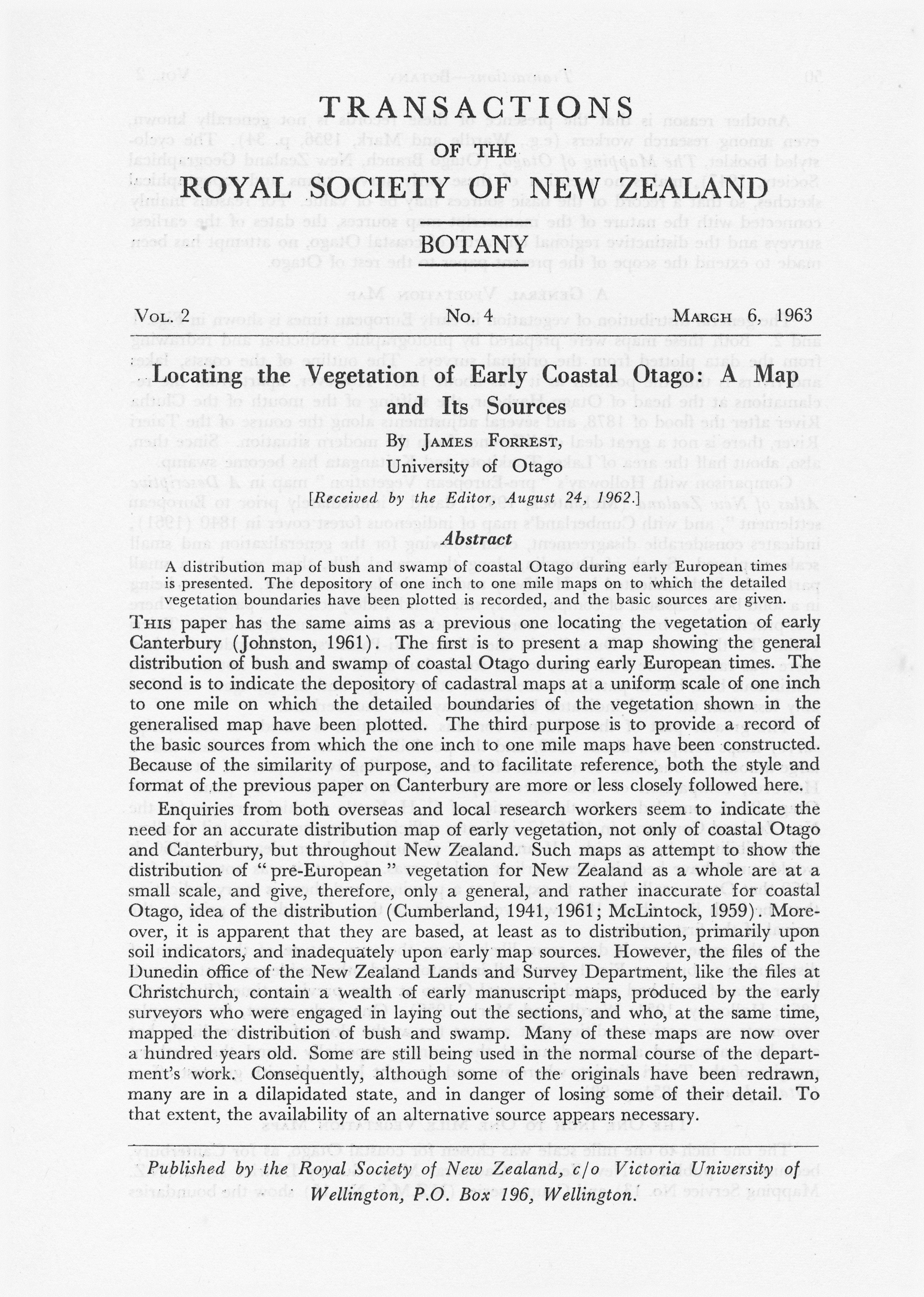 TRANSACTIONS
OF THE
ROYAL SOCIETY OF NEW ZEALAND
BOTANY

VOL. 2 No. 4 MARCH 6, 1963

Locating the Vegetation of Early Coastal Otago: A Map and Its Sources

By JAMES FORREST,
University of Otago

[Received by the Editor, August 24, 1962.]

Abstract

A distribution map of bush and swamp of coastal Otago during early European times is presented. The depository of one inch to one mile maps on to which the detailed vegetation boundaries have been plotted is recorded, and the basic sources are given.

THIS paper has the same aims as a previous one locating the vegetation of early Canterbury (Johnston, 1961). The first is to present a map showing the general distribution of bush and swamp of coastal Otago during early European times. The second is to indicate the depository of cadastral maps at a uniform scale of one inch to one mile on which the detailed boundaries of the vegetation shown in the generalised map have been plotted. The third purpose is to provide a record of the basic sources from which the one inch to one mile maps have been constructed. Because of the similarity of purpose, and to facilitate reference, both the style and format of the previous paper on Canterbury are more or less closely followed here.

Enquiries from both overseas and local research workers seem to indicate the need for an accurate distribution map of early vegetation, not only of coastal Otago and Canterbury, but throughout New Zealand. Such maps as attempt to show the distribution of "pre-European" vegetation for New Zealand as a whole are at a small scale, and give, therefore, only a general, and rather inaccurate for coastal Otago, idea of the distribution (Cumberland, 1941, 1961; McLintock, 1959). Moreover, it is apparent that they are based, at least as to distribution, primarily upon soil indicators, and inadequately upon early map sources. However, the files of the Dunedin office of the New Zealand Lands and Survey Department, like the files at Christchurch, contain a wealth of early manuscript maps, produced by the early surveyors who were engaged in laying out the sections, and who, at the same time, mapped the distribution of bush and swamp. Many of these maps are now over a hundred years old. Some are still being used in the normal course of the department's work. Consequently, although some of the originals have been redrawn, many are in a dilapidated state, and in danger of losing some of their detail. To that extent, the availability of an alternative source appears necessary.

Published by the Royal Society of New Zealand, c/o Victoria University of Wellington, P.O. Box 196, Wellington.